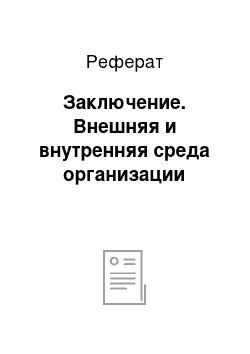 Реферат

Заключение. Внешняя и внутренняя среда организации